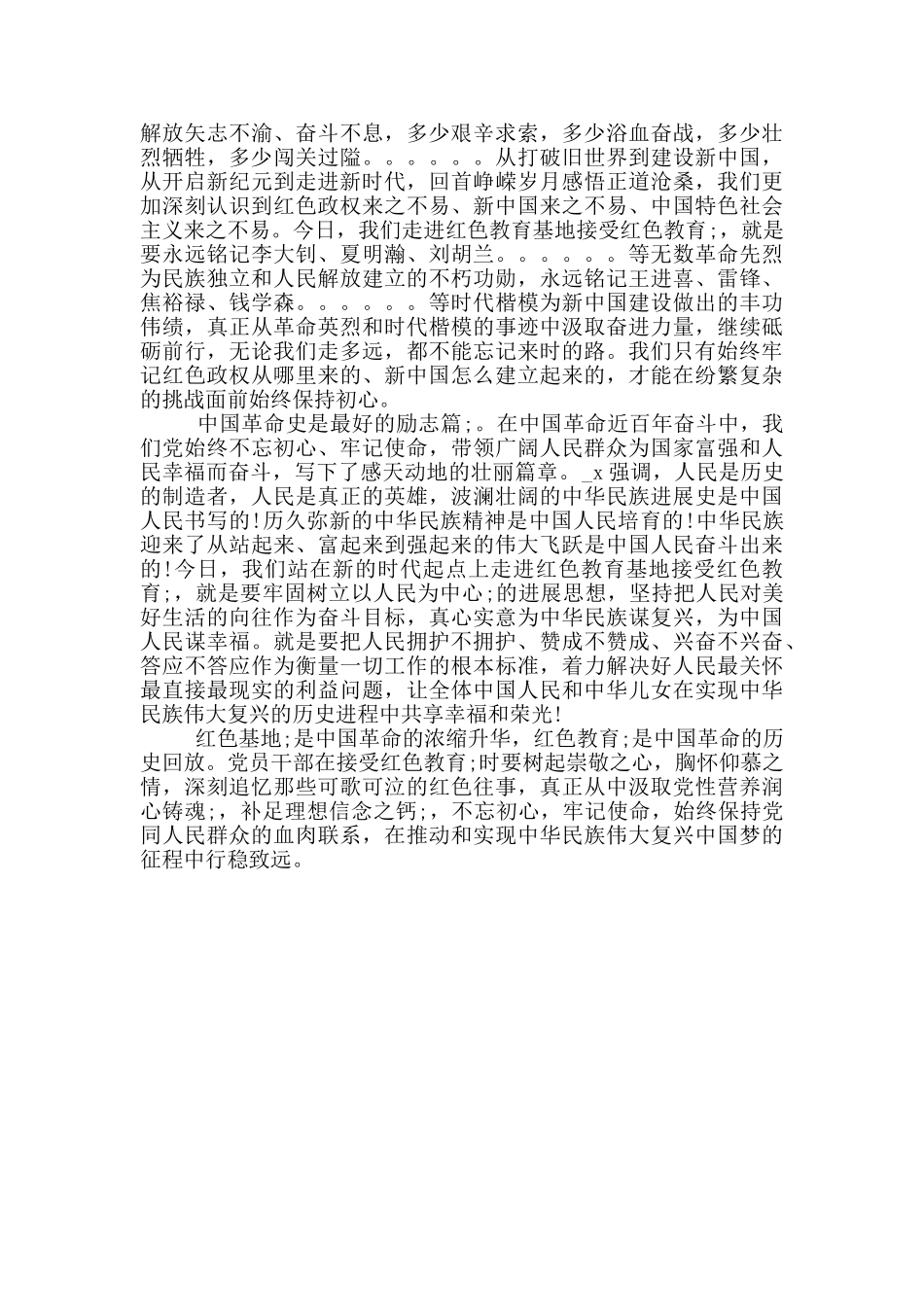 解放矢志不渝、奋斗不息，多少艰辛求索，多少浴血奋战，多少壮烈牺牲，多少闯关过隘。。。。。。从打破旧世界到建设新中国，从开启新纪元到走进新时代，回首峥嵘岁月感悟正道沧桑，我们更加深刻认识到红色政权来之不易、新中国来之不易、中国特色社会主义来之不易。今日，我们走进红色教育基地接受红色教育;，就是要永远铭记李大钊、夏明瀚、刘胡兰。。。。。。等无数革命先烈为民族独立和人民解放建立的不朽功勋，永远铭记王进喜、雷锋、焦裕禄、钱学森。。。。。。等时代楷模为新中国建设做出的丰功伟绩，真正从革命英烈和时代楷模的事迹中汲取奋进力量，继续砥砺前行，无论我们走多远，都不能忘记来时的路。我们只有始终牢记红色政权从哪里来的、新中国怎么建立起来的，才能在纷繁复杂的挑战面前始终保持初心。

中国革命史是最好的励志篇;。在中国革命近百年奋斗中，我们党始终不忘初心、牢记使命，带领广阔人民群众为国家富强和人民幸福而奋斗，写下了感天动地的壮丽篇章。_x 强调，人民是历史的制造者，人民是真正的英雄，波澜壮阔的中华民族进展史是中国人民书写的!历久弥新的中华民族精神是中国人民培育的!中华民族迎来了从站起来、富起来到强起来的伟大飞跃是中国人民奋斗出来的!今日，我们站在新的时代起点上走进红色教育基地接受红色教育;，就是要牢固树立以人民为中心;的进展思想，坚持把人民对美好生活的向往作为奋斗目标，真心实意为中华民族谋复兴，为中国人民谋幸福。就是要把人民拥护不拥护、赞成不赞成、兴奋不兴奋、答应不答应作为衡量一切工作的根本标准，着力解决好人民最关怀最直接最现实的利益问题，让全体中国人民和中华儿女在实现中华民族伟大复兴的历史进程中共享幸福和荣光!

红色基地;是中国革命的浓缩升华，红色教育;是中国革命的历史回放。党员干部在接受红色教育;时要树起崇敬之心，胸怀仰慕之情，深刻追忆那些可歌可泣的红色往事，真正从中汲取党性营养润心铸魂;，补足理想信念之钙;，不忘初心，牢记使命，始终保持党同人民群众的血肉联系，在推动和实现中华民族伟大复兴中国梦的征程中行稳致远。